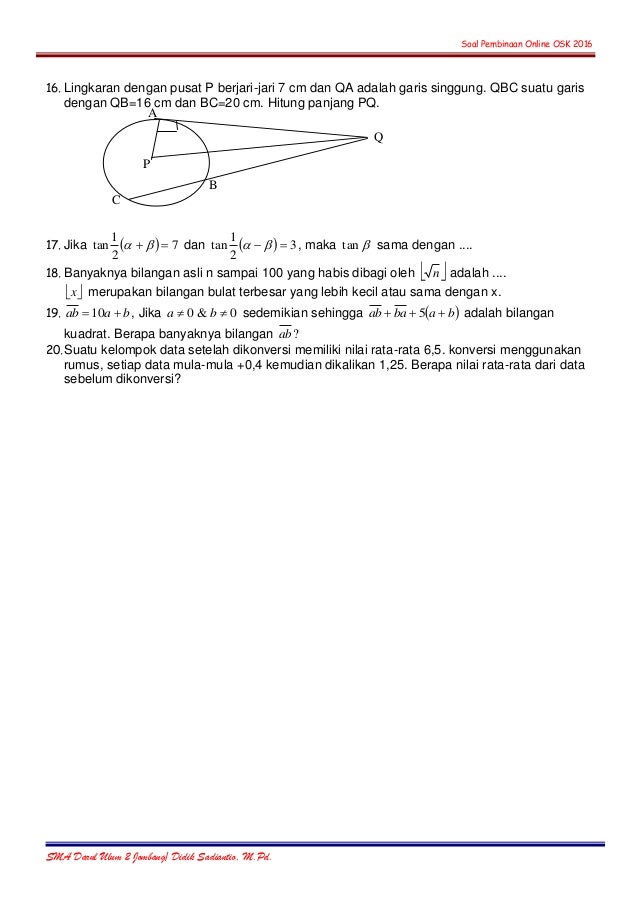 Soal Pembinaan Online OSK 2016

16. Lingkaran dengan pusat P berjari-jari 7 cm dan QA adalah garis singgung. QBC suatu garis dengan QB=16 cm dan BC=20 cm. Hitung panjang PQ.

A

Q

P

B

C

17. Jika $\tan\frac{1}{2}(\alpha+\beta)=7$ dan $\tan\frac{1}{2}(\alpha-\beta)=3$, maka $\tan\beta$ sama dengan ....

18. Banyaknya bilangan asli n sampai 100 yang habis dibagi oleh $\lfloor\sqrt{n}\rfloor$ adalah ....
$\lfloor x\rfloor$ merupakan bilangan bulat terbesar yang lebih kecil atau sama dengan x.

19. $\overline{ab}=10a+b$, Jika $a\neq 0$ & $b\neq 0$ sedemikian sehingga $\overline{ab}+\overline{ba}+5(a+b)$ adalah bilangan kuadrat. Berapa banyaknya bilangan $\overline{ab}$?

20. Suatu kelompok data setelah dikonversi memiliki nilai rata-rata 6,5. konversi menggunakan rumus, setiap data mula-mula +0,4 kemudian dikalikan 1,25. Berapa nilai rata-rata dari data sebelum dikonversi?

SMA Darul Ulum 2 Jombang| Didik Sadianto, M.Pd.